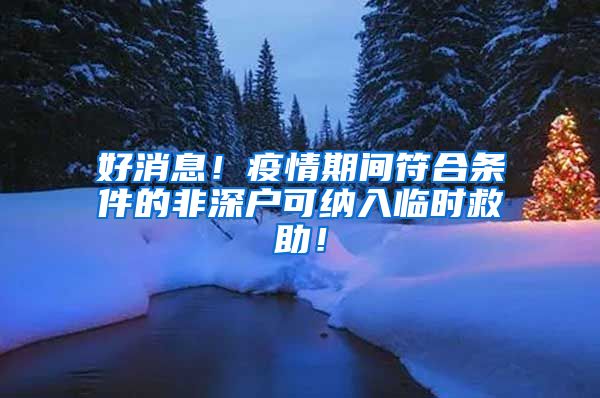 好消息！疫情期间符合条件的非深户可纳入临时救助！